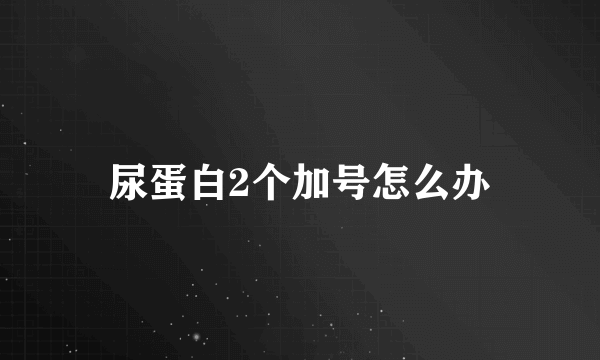 尿蛋白2个加号怎么办